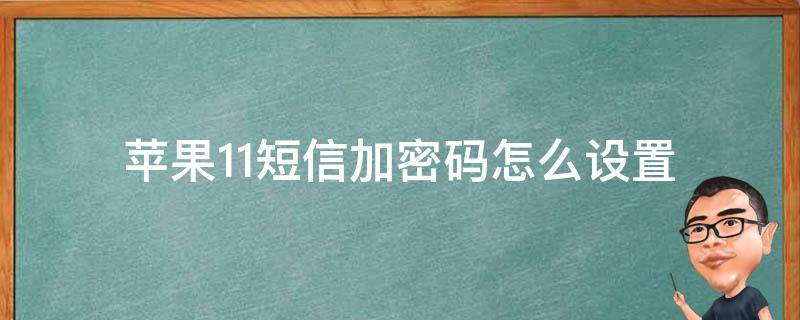 苹果11短信加密码怎么设置